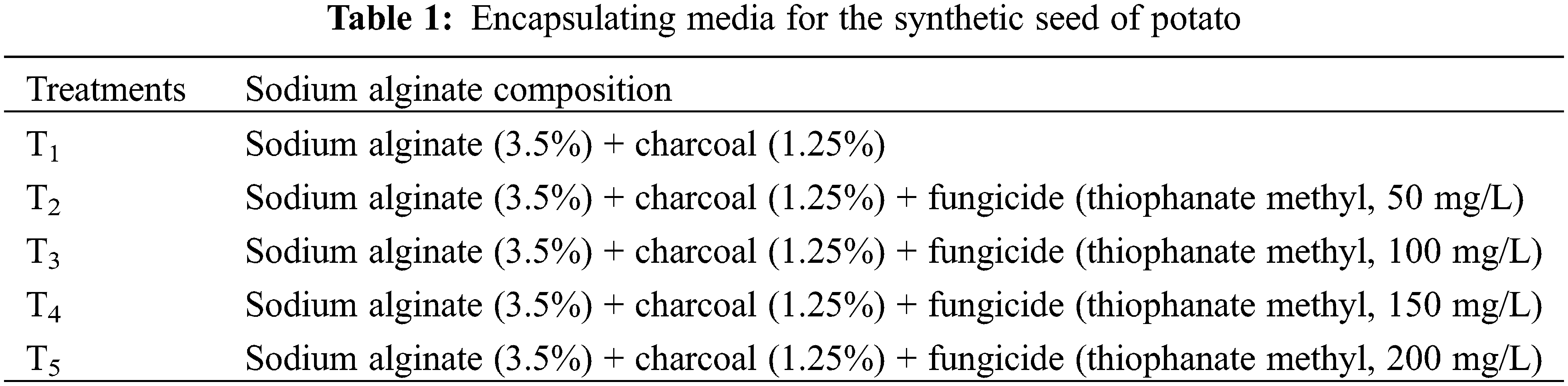 Table 1: Encapsulating media for the synthetic seed of potato

| Treatments | Sodium alginate composition |
|---|---|
| $T_1$ | Sodium alginate (3.5%) + charcoal (1.25%) |
| $T_2$ | Sodium alginate (3.5%) + charcoal (1.25%) + fungicide (thiophanate methyl, 50 mg/L) |
| $T_3$ | Sodium alginate (3.5%) + charcoal (1.25%) + fungicide (thiophanate methyl, 100 mg/L) |
| $T_4$ | Sodium alginate (3.5%) + charcoal (1.25%) + fungicide (thiophanate methyl, 150 mg/L) |
| $T_5$ | Sodium alginate (3.5%) + charcoal (1.25%) + fungicide (thiophanate methyl, 200 mg/L) |